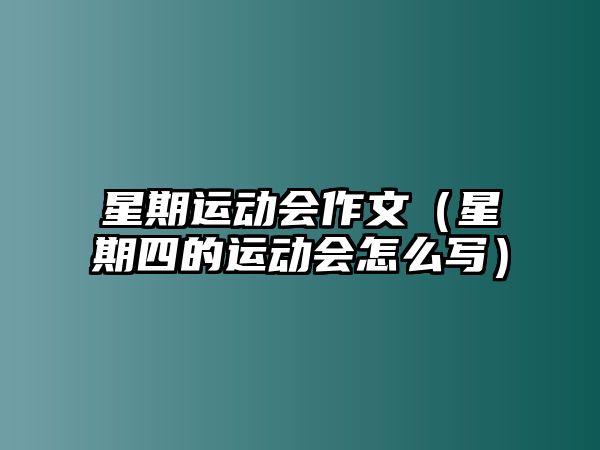 星期运动会作文（星期四的运动会怎么写）